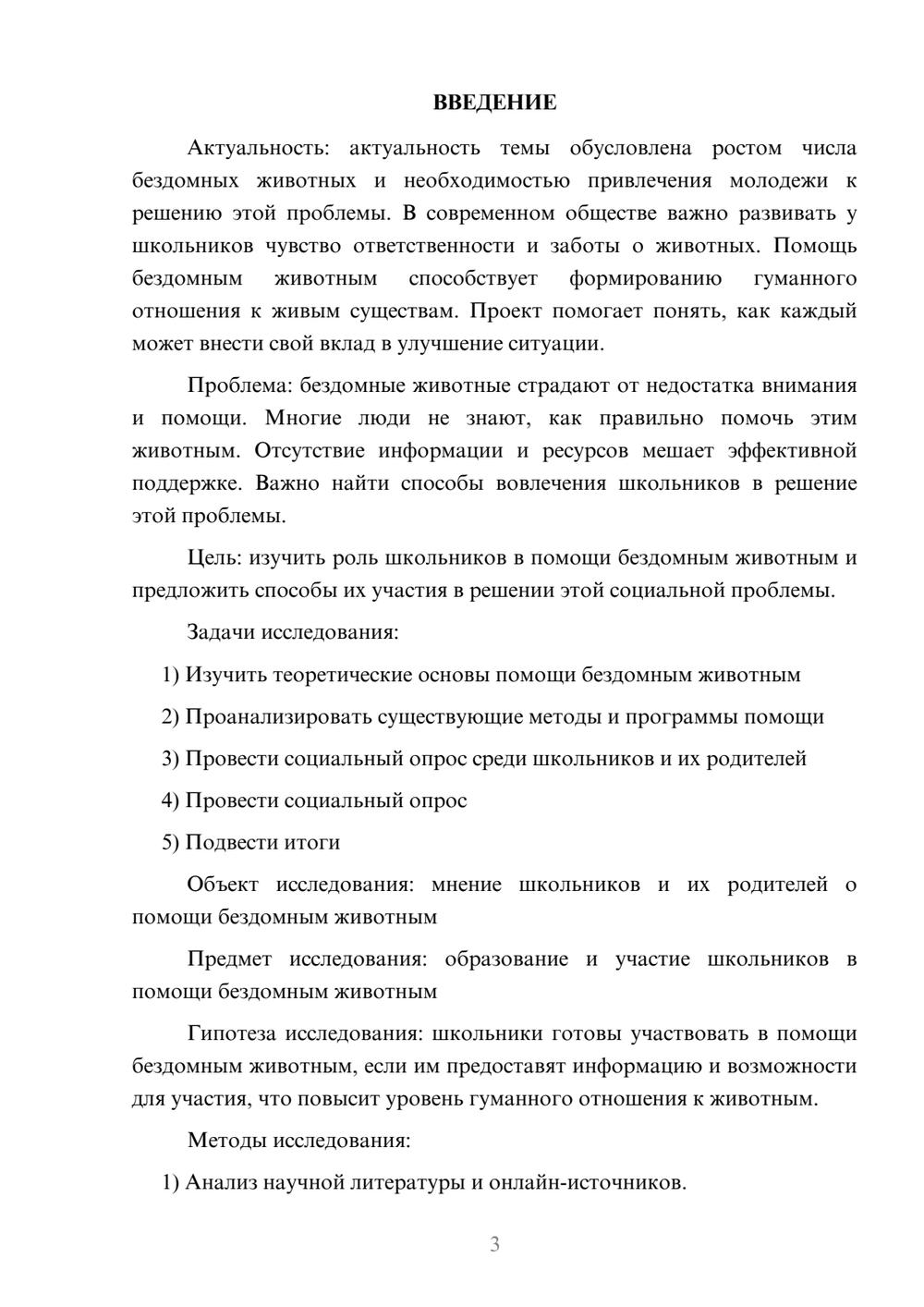 ВВЕДЕНИЕ

Актуальность: актуальность темы обусловлена ростом числа бездомных животных и необходимостью привлечения молодежи к решению этой проблемы. В современном обществе важно развивать у школьников чувство ответственности и заботы о животных. Помощь бездомным животным способствует формированию гуманного отношения к живым существам. Проект помогает понять, как каждый может внести свой вклад в улучшение ситуации.

Проблема: бездомные животные страдают от недостатка внимания и помощи. Многие люди не знают, как правильно помочь этим животным. Отсутствие информации и ресурсов мешает эффективной поддержке. Важно найти способы вовлечения школьников в решение этой проблемы.

Цель: изучить роль школьников в помощи бездомным животным и предложить способы их участия в решении этой социальной проблемы.

Задачи исследования:

1) Изучить теоретические основы помощи бездомным животным

2) Проанализировать существующие методы и программы помощи

3) Провести социальный опрос среди школьников и их родителей

4) Провести социальный опрос

5) Подвести итоги

Объект исследования: мнение школьников и их родителей о помощи бездомным животным

Предмет исследования: образование и участие школьников в помощи бездомным животным

Гипотеза исследования: школьники готовы участвовать в помощи бездомным животным, если им предоставят информацию и возможности для участия, что повысит уровень гуманного отношения к животным.

Методы исследования:

1) Анализ научной литературы и онлайн-источников.

3